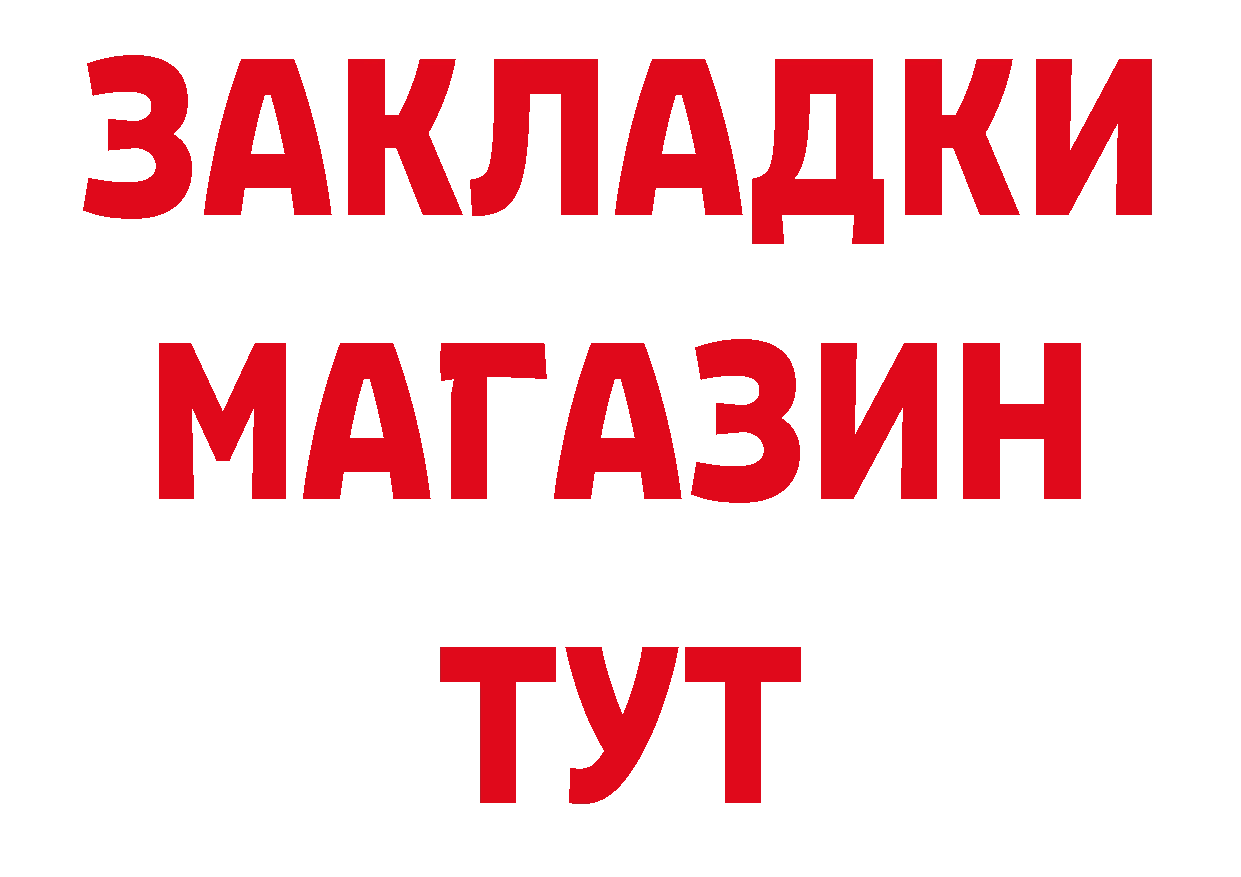 ЗАКЛАДКИ
МАГАЗИН
ТУТ